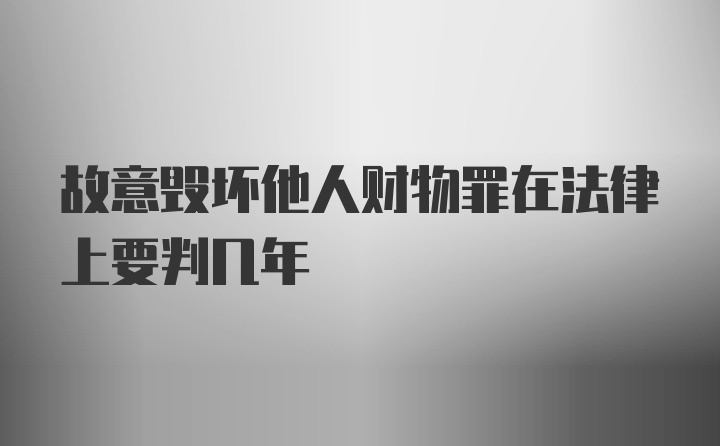 故意毁坏他人财物罪在法律上要判几年